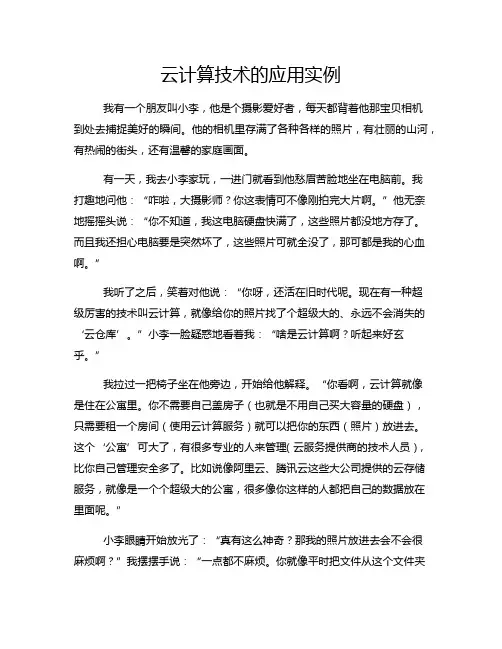 云计算技术的应用实例

我有一个朋友叫小李，他是个摄影爱好者，每天都背着他那宝贝相机到处去捕捉美好的瞬间。他的相机里存满了各种各样的照片，有壮丽的山河，有热闹的街头，还有温馨的家庭画面。

有一天，我去小李家玩，一进门就看到他愁眉苦脸地坐在电脑前。我打趣地问他：“咋啦，大摄影师？你这表情可不像刚拍完大片啊。”他无奈地摇摇头说：“你不知道，我这电脑硬盘快满了，这些照片都没地方存了。而且我还担心电脑要是突然坏了，这些照片可就全没了，那可都是我的心血啊。”

我听了之后，笑着对他说：“你呀，还活在旧时代呢。现在有一种超级厉害的技术叫云计算，就像给你的照片找了个超级大的、永远不会消失的‘云仓库’。”小李一脸疑惑地看着我：“啥是云计算啊？听起来好玄乎。”

我拉过一把椅子坐在他旁边，开始给他解释。“你看啊，云计算就像是住在公寓里。你不需要自己盖房子（也就是不用自己买大容量的硬盘），只需要租一个房间（使用云计算服务）就可以把你的东西（照片）放进去。这个‘公寓’可大了，有很多专业的人来管理(云服务提供商的技术人员)，比你自己管理安全多了。比如说像阿里云、腾讯云这些大公司提供的云存储服务，就像是一个个超级大的公寓，很多像你这样的人都把自己的数据放在里面呢。”

小李眼睛开始放光了：“真有这么神奇？那我的照片放进去会不会很麻烦啊？”我摆摆手说：“一点都不麻烦。你就像平时把文件从这个文件夹